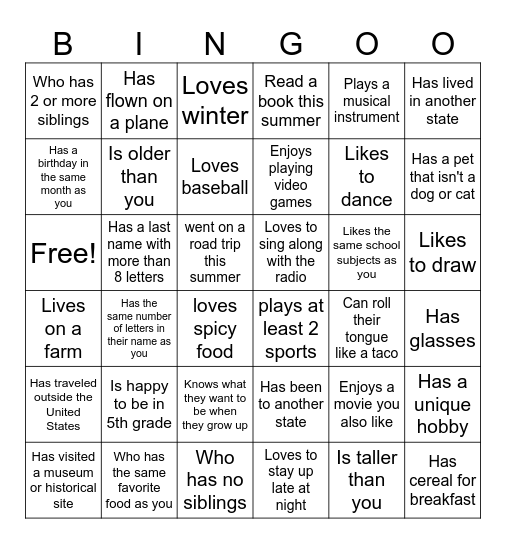 | B | I | N | G | O | O |
|---|---|---|---|---|---|
| Who has 2 or more siblings | Has flown on a plane | Loves winter | Read a book this summer | Plays a musical instrument | Has lived in another state |
| Has a birthday in the same month as you | Is older than you | Loves baseball | Enjoys playing video games | Likes to dance | Has a pet that isn't a dog or cat |
| Free! | Has a last name with more than 8 letters | went on a road trip this summer | Loves to sing along with the radio | Likes the same school subjects as you | Likes to draw |
| Lives on a farm | Has the same number of letters in their name as you | loves spicy food | plays at least 2 sports | Can roll their tongue like a taco | Has glasses |
| Has traveled outside the United States | Is happy to be in 5th grade | Knows what they want to be when they grow up | Has been to another state | Enjoys a movie you also like | Has a unique hobby |
| Has visited a museum or historical site | Who has the same favorite food as you | Who has no siblings | Loves to stay up late at night | Is taller than you | Has cereal for breakfast |